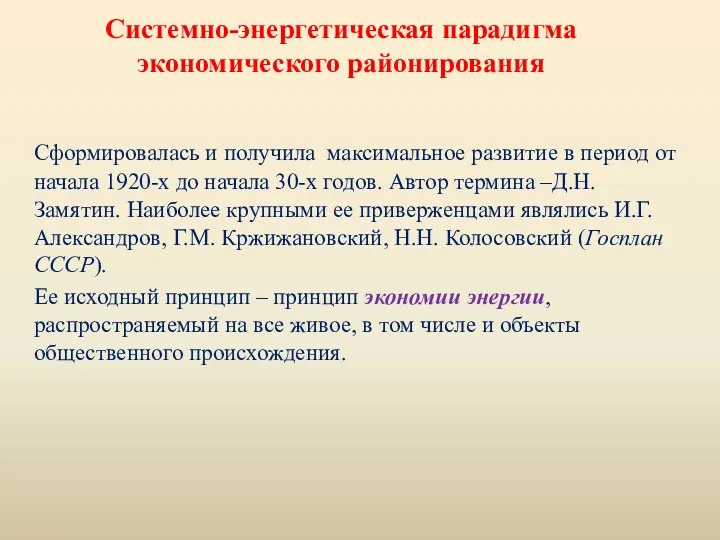 Системно-энергетическая парадигма экономического районирования

Сформировалась и получила максимальное развитие в период от начала 1920-х до начала 30-х годов. Автор термина –Д.Н. Замятин. Наиболее крупными ее приверженцами являлись И.Г. Александров, Г.М. Кржижановский, Н.Н. Колосовский (Госплан СССР).

Ее исходный принцип – принцип экономии энергии, распространяемый на все живое, в том числе и объекты общественного происхождения.